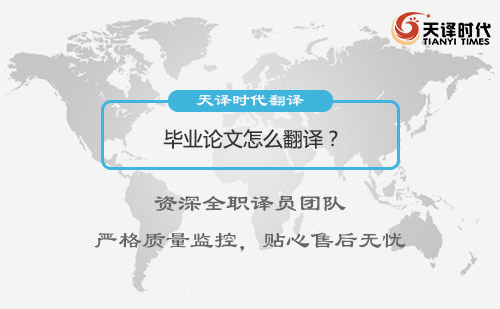 天译时代
TIANYI TIMES

天译时代翻译

毕业论文怎么翻译？

资深全职译员团队

严格质量监控，贴心售后无忧